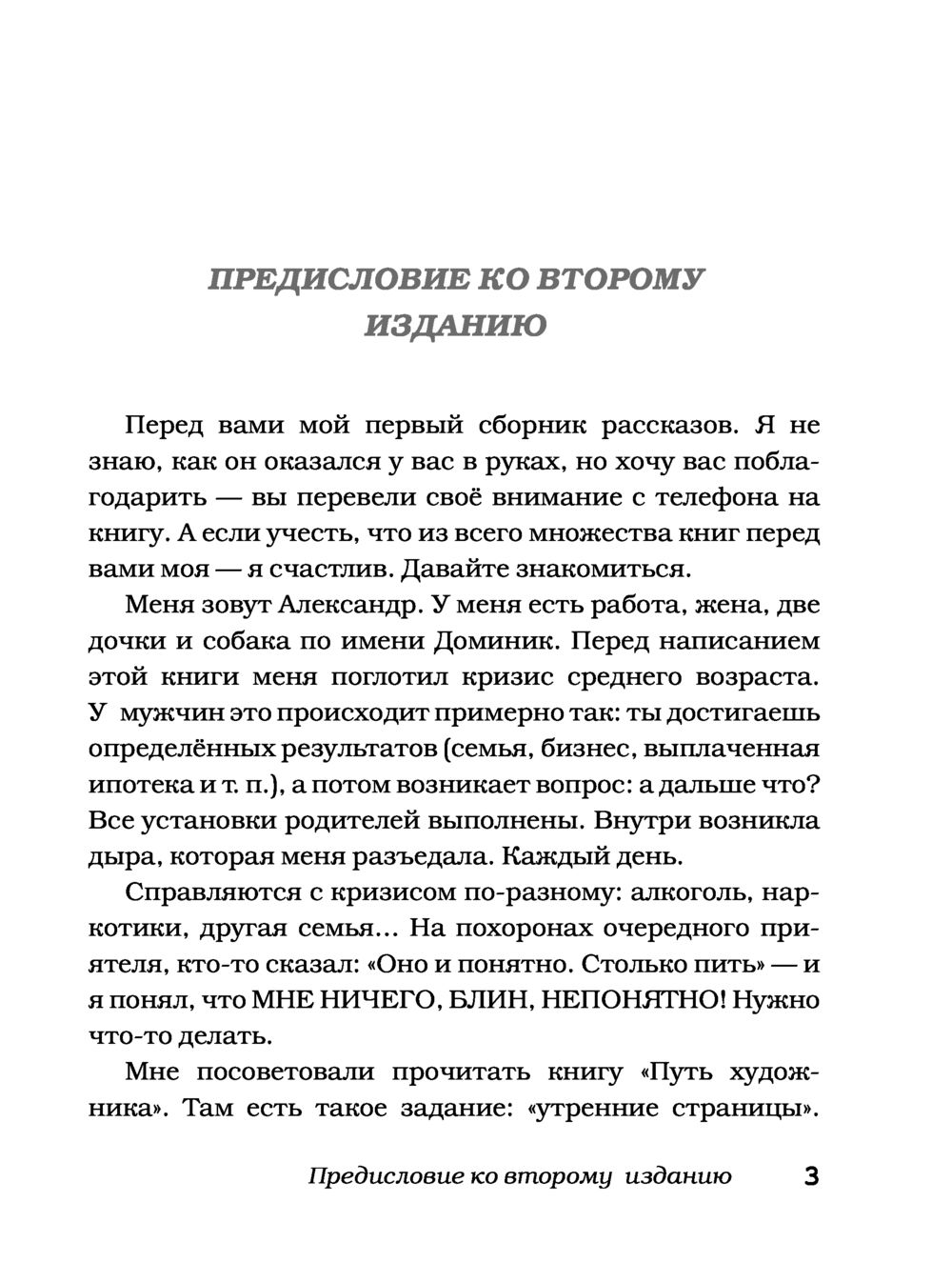 ПРЕДИСЛОВИЕ КО ВТОРОМУ ИЗДАНИЮ

Перед вами мой первый сборник рассказов. Я не знаю, как он оказался у вас в руках, но хочу вас поблагодарить — вы перевели своё внимание с телефона на книгу. А если учесть, что из всего множества книг перед вами моя — я счастлив. Давайте знакомиться.

Меня зовут Александр. У меня есть работа, жена, две дочки и собака по имени Доминик. Перед написанием этой книги меня поглотил кризис среднего возраста. У мужчин это происходит примерно так: ты достигаешь определённых результатов (семья, бизнес, выплаченная ипотека и т. п.), а потом возникает вопрос: а дальше что? Все установки родителей выполнены. Внутри возникла дыра, которая меня разъедала. Каждый день.

Справляются с кризисом по-разному: алкоголь, наркотики, другая семья... На похоронах очередного приятеля, кто-то сказал: «Оно и понятно. Столько пить» — и я понял, что МНЕ НИЧЕГО, БЛИН, НЕПОНЯТНО! Нужно что-то делать.

Мне посоветовали прочитать книгу «Путь художника». Там есть такое задание: «утренние страницы».

Предисловие ко второму изданию 3